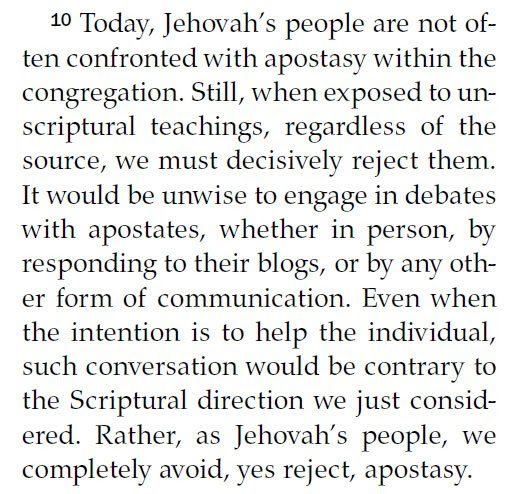 10 Today, Jehovah's people are not often confronted with apostasy within the congregation. Still, when exposed to unscriptural teachings, regardless of the source, we must decisively reject them. It would be unwise to engage in debates with apostates, whether in person, by responding to their blogs, or by any other form of communication. Even when the intention is to help the individual, such conversation would be contrary to the Scriptural direction we just considered. Rather, as Jehovah's people, we completely avoid, yes reject, apostasy.